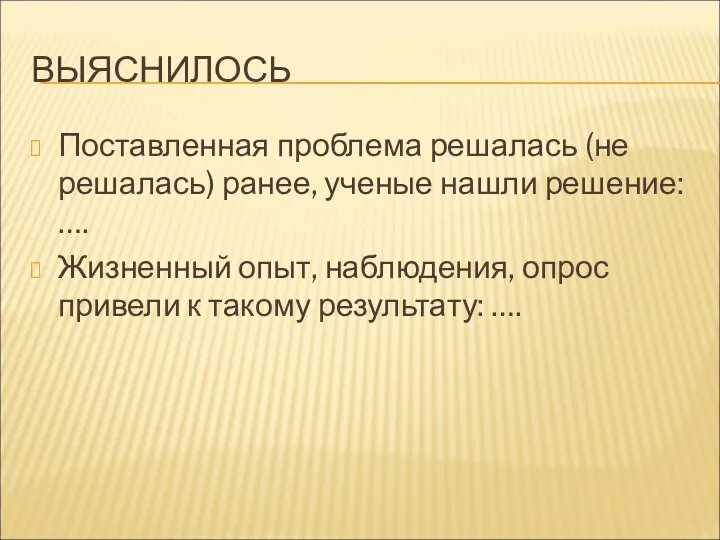 ВЫЯСНИЛОСЬ

Поставленная проблема решалась (не решалась) ранее, ученые нашли решение: ….

Жизненный опыт, наблюдения, опрос привели к такому результату: ….